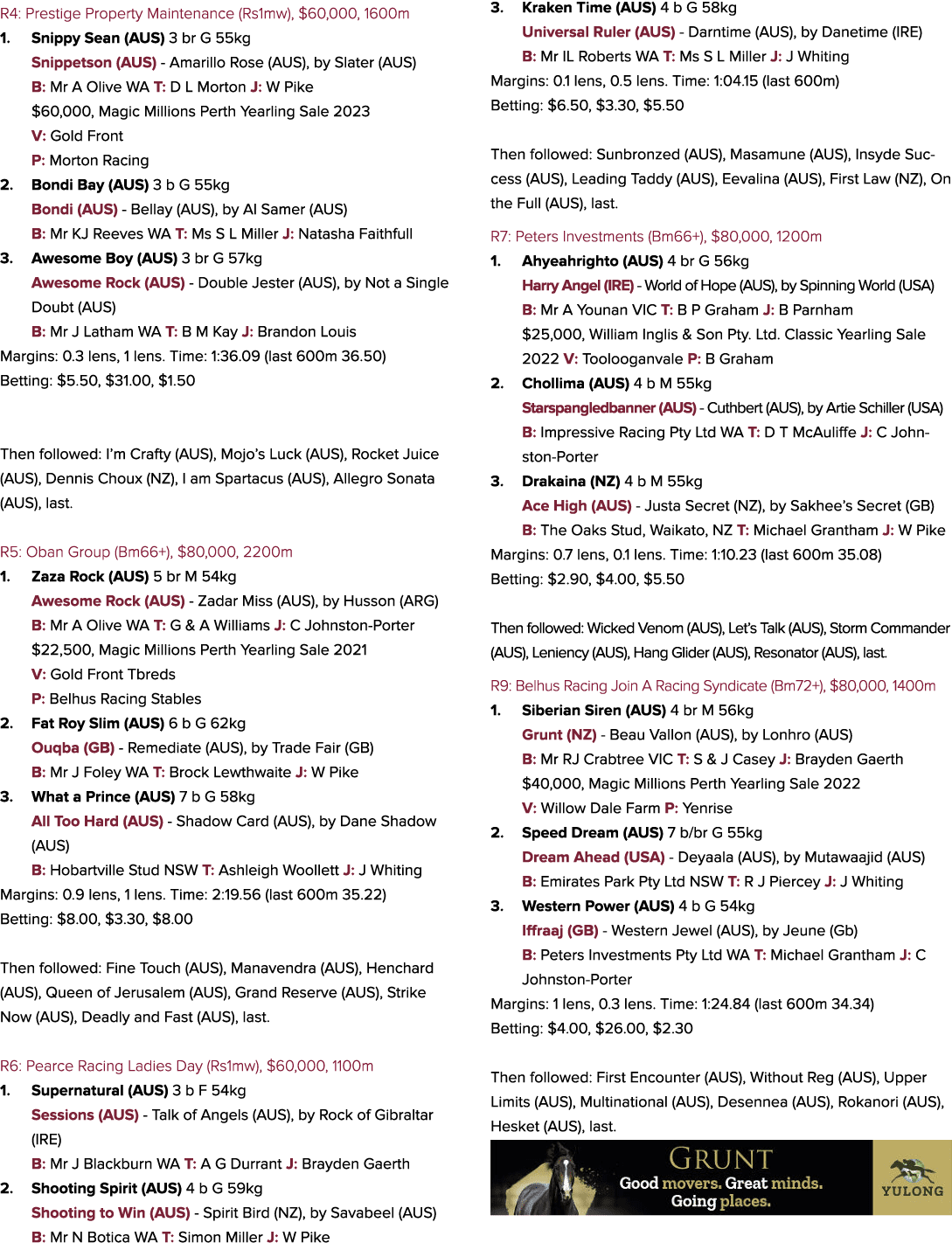 R4: Prestige Property Maintenance (Rs1mw), $60,000, 1600m

1. Snippy Sean (AUS) 3 br G 55kg
Snippetson (AUS) - Amarillo Rose (AUS), by Slater (AUS)
B: Mr A Olive WA T: D L Morton J: W Pike
$60,000, Magic Millions Perth Yearling Sale 2023
V: Gold Front
P: Morton Racing
2. Bondi Bay (AUS) 3 b G 55kg
Bondi (AUS) - Bellay (AUS), by Al Samer (AUS)
B: Mr KJ Reeves WA T: Ms S L Miller J: Natasha Faithfull
3. Awesome Boy (AUS) 3 br G 57kg
Awesome Rock (AUS) - Double Jester (AUS), by Not a Single Doubt (AUS)
B: Mr J Latham WA T: B M Kay J: Brandon Louis

Margins: 0.3 lens, 1 lens. Time: 1:36.09 (last 600m 36.50)
Betting: $5.50, $31.00, $1.50

Then followed: I'm Crafty (AUS), Mojo's Luck (AUS), Rocket Juice (AUS), Dennis Choux (NZ), I am Spartacus (AUS), Allegro Sonata (AUS), last.

R5: Oban Group (Bm66+), $80,000, 2200m

1. Zaza Rock (AUS) 5 br M 54kg
Awesome Rock (AUS) - Zadar Miss (AUS), by Husson (ARG)
B: Mr A Olive WA T: G & A Williams J: C Johnston-Porter
$22,500, Magic Millions Perth Yearling Sale 2021
V: Gold Front Tbreds
P: Belhus Racing Stables
2. Fat Roy Slim (AUS) 6 b G 62kg
Ouqba (GB) - Remediate (AUS), by Trade Fair (GB)
B: Mr J Foley WA T: Brock Lewthwaite J: W Pike
3. What a Prince (AUS) 7 b G 58kg
All Too Hard (AUS) - Shadow Card (AUS), by Dane Shadow (AUS)
B: Hobartville Stud NSW T: Ashleigh Woollett J: J Whiting

Margins: 0.9 lens, 1 lens. Time: 2:19.56 (last 600m 35.22)
Betting: $8.00, $3.30, $8.00

Then followed: Fine Touch (AUS), Manavendra (AUS), Henchard (AUS), Queen of Jerusalem (AUS), Grand Reserve (AUS), Strike Now (AUS), Deadly and Fast (AUS), last.

R6: Pearce Racing Ladies Day (Rs1mw), $60,000, 1100m

1. Supernatural (AUS) 3 b F 54kg
Sessions (AUS) - Talk of Angels (AUS), by Rock of Gibraltar (IRE)
B: Mr J Blackburn WA T: A G Durrant J: Brayden Gaerth
2. Shooting Spirit (AUS) 4 b G 59kg
Shooting to Win (AUS) - Spirit Bird (NZ), by Savabeel (AUS)
B: Mr N Botica WA T: Simon Miller J: W Pike
3. Kraken Time (AUS) 4 b G 58kg
Universal Ruler (AUS) - Darntime (AUS), by Danetime (IRE)
B: Mr IL Roberts WA T: Ms S L Miller J: J Whiting

Margins: 0.1 lens, 0.5 lens. Time: 1:04.15 (last 600m)
Betting: $6.50, $3.30, $5.50

Then followed: Sunbronzed (AUS), Masamune (AUS), Insyde Success (AUS), Leading Taddy (AUS), Eevalina (AUS), First Law (NZ), On the Full (AUS), last.

R7: Peters Investments (Bm66+), $80,000, 1200m

1. Ahyeahrighto (AUS) 4 br G 56kg
Harry Angel (IRE) - World of Hope (AUS), by Spinning World (USA)
B: Mr A Younan VIC T: B P Graham J: B Parnham
$25,000, William Inglis & Son Pty. Ltd. Classic Yearling Sale 2022 V: Toolooganvale P: B Graham
2. Chollima (AUS) 4 b M 55kg
Starspangledbanner (AUS) - Cuthbert (AUS), by Artie Schiller (USA)
B: Impressive Racing Pty Ltd WA T: D T McAuliffe J: C Johnston-Porter
3. Drakaina (NZ) 4 b M 55kg
Ace High (AUS) - Justa Secret (NZ), by Sakhee's Secret (GB)
B: The Oaks Stud, Waikato, NZ T: Michael Grantham J: W Pike

Margins: 0.7 lens, 0.1 lens. Time: 1:10.23 (last 600m 35.08)
Betting: $2.90, $4.00, $5.50

Then followed: Wicked Venom (AUS), Let's Talk (AUS), Storm Commander (AUS), Leniency (AUS), Hang Glider (AUS), Resonator (AUS), last.

R9: Belhus Racing Join A Racing Syndicate (Bm72+), $80,000, 1400m

1. Siberian Siren (AUS) 4 br M 56kg
Grunt (NZ) - Beau Vallon (AUS), by Lonhro (AUS)
B: Mr RJ Crabtree VIC T: S & J Casey J: Brayden Gaerth
$40,000, Magic Millions Perth Yearling Sale 2022
V: Willow Dale Farm P: Yenrise
2. Speed Dream (AUS) 7 b/br G 55kg
Dream Ahead (USA) - Deyaala (AUS), by Mutawaajid (AUS)
B: Emirates Park Pty Ltd NSW T: R J Piercey J: J Whiting
3. Western Power (AUS) 4 b G 54kg
Iffraaj (GB) - Western Jewel (AUS), by Jeune (Gb)
B: Peters Investments Pty Ltd WA T: Michael Grantham J: C Johnston-Porter

Margins: 1 lens, 0.3 lens. Time: 1:24.84 (last 600m 34.34)
Betting: $4.00, $26.00, $2.30

Then followed: First Encounter (AUS), Without Reg (AUS), Upper Limits (AUS), Multinational (AUS), Desennea (AUS), Rokanori (AUS), Hesket (AUS), last.

GRUNT
Good movers. Great minds.
Going places.
YULONG